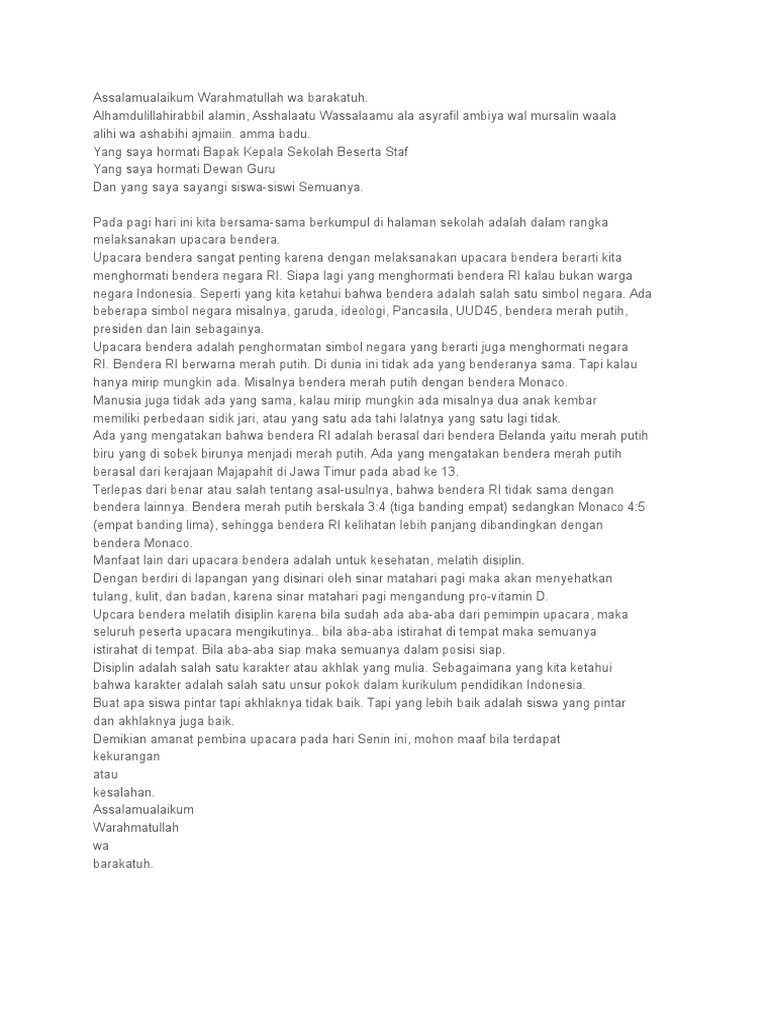 Assalamualaikum Warahmatullah wa barakatuh.
Alhamdulillahirabbil alamin, Asshalaatu Wassalaamu ala asyrafil ambiya wal mursalin waala alihi wa ashabihi ajmaiin. amma badu.
Yang saya hormati Bapak Kepala Sekolah Beserta Staf
Yang saya hormati Dewan Guru
Dan yang saya sayangi siswa-siswi Semuanya.

Pada pagi hari ini kita bersama-sama berkumpul di halaman sekolah adalah dalam rangka melaksanakan upacara bendera.
Upacara bendera sangat penting karena dengan melaksanakan upacara bendera berarti kita menghormati bendera negara RI. Siapa lagi yang menghormati bendera RI kalau bukan warga negara Indonesia. Seperti yang kita ketahui bahwa bendera adalah salah satu simbol negara. Ada beberapa simbol negara misalnya, garuda, ideologi, Pancasila, UUD45, bendera merah putih, presiden dan lain sebagainya.
Upacara bendera adalah penghormatan simbol negara yang berarti juga menghormati negara RI. Bendera RI berwarna merah putih. Di dunia ini tidak ada yang benderanya sama. Tapi kalau hanya mirip mungkin ada. Misalnya bendera merah putih dengan bendera Monaco.
Manusia juga tidak ada yang sama, kalau mirip mungkin ada misalnya dua anak kembar memiliki perbedaan sidik jari, atau yang satu ada tahi lalatnya yang satu lagi tidak.
Ada yang mengatakan bahwa bendera RI adalah berasal dari bendera Belanda yaitu merah putih biru yang di sobek birunya menjadi merah putih. Ada yang mengatakan bendera merah putih berasal dari kerajaan Majapahit di Jawa Timur pada abad ke 13.
Terlepas dari benar atau salah tentang asal-usulnya, bahwa bendera RI tidak sama dengan bendera lainnya. Bendera merah putih berskala 3:4 (tiga banding empat) sedangkan Monaco 4:5 (empat banding lima), sehingga bendera RI kelihatan lebih panjang dibandingkan dengan bendera Monaco.
Manfaat lain dari upacara bendera adalah untuk kesehatan, melatih disiplin.
Dengan berdiri di lapangan yang disinari oleh sinar matahari pagi maka akan menyehatkan tulang, kulit, dan badan, karena sinar matahari pagi mengandung pro-vitamin D.
Upcara bendera melatih disiplin karena bila sudah ada aba-aba dari pemimpin upacara, maka seluruh peserta upacara mengikutinya.. bila aba-aba istirahat di tempat maka semuanya istirahat di tempat. Bila aba-aba siap maka semuanya dalam posisi siap.
Disiplin adalah salah satu karakter atau akhlak yang mulia. Sebagaimana yang kita ketahui bahwa karakter adalah salah satu unsur pokok dalam kurikulum pendidikan Indonesia.
Buat apa siswa pintar tapi akhlaknya tidak baik. Tapi yang lebih baik adalah siswa yang pintar dan akhlaknya juga baik.
Demikian amanat pembina upacara pada hari Senin ini, mohon maaf bila terdapat
kekurangan
atau
kesalahan.
Assalamualaikum
Warahmatullah
wa
barakatuh.